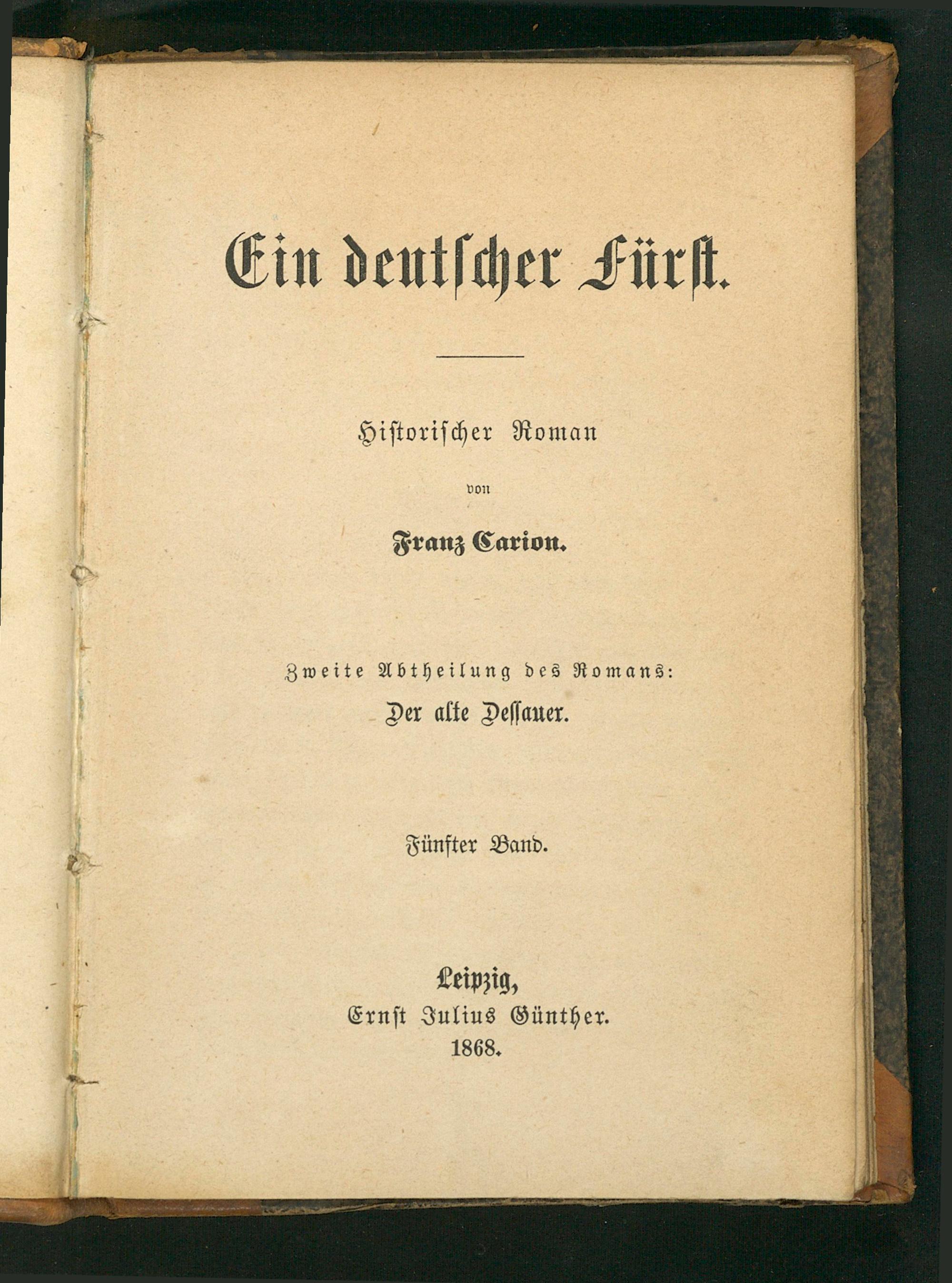 Ein deutscher Fürst.

Historischer Roman

von

Franz Carion.

Zweite Abtheilung des Romans:

Der alte Dessauer.

Fünfter Band.

Leipzig,
Ernst Julius Günther.
1868.